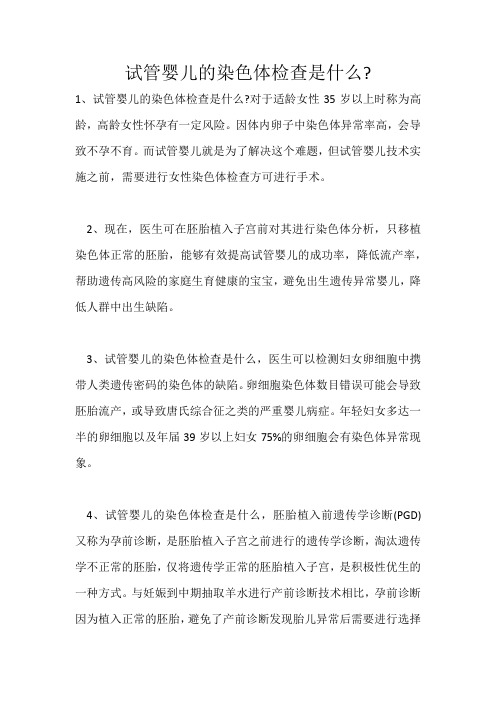 试管婴儿的染色体检查是什么?

1、试管婴儿的染色体检查是什么?对于适龄女性 35 岁以上时称为高龄，高龄女性怀孕有一定风险。因体内卵子中染色体异常率高，会导致不孕不育。而试管婴儿就是为了解决这个难题，但试管婴儿技术实施之前，需要进行女性染色体检查方可进行手术。

2、现在，医生可在胚胎植入子宫前对其进行染色体分析，只移植染色体正常的胚胎，能够有效提高试管婴儿的成功率，降低流产率，帮助遗传高风险的家庭生育健康的宝宝，避免出生遗传异常婴儿，降低人群中出生缺陷。

3、试管婴儿的染色体检查是什么，医生可以检测妇女卵细胞中携带人类遗传密码的染色体的缺陷。卵细胞染色体数目错误可能会导致胚胎流产，或导致唐氏综合征之类的严重婴儿病症。年轻妇女多达一半的卵细胞以及年届 39 岁以上妇女 75%的卵细胞会有染色体异常现象。

4、试管婴儿的染色体检查是什么，胚胎植入前遗传学诊断(PGD)又称为孕前诊断，是胚胎植入子宫之前进行的遗传学诊断，淘汰遗传学不正常的胚胎，仅将遗传学正常的胚胎植入子宫，是积极性优生的一种方式。与妊娠到中期抽取羊水进行产前诊断技术相比，孕前诊断因为植入正常的胚胎，避免了产前诊断发现胎儿异常后需要进行选择